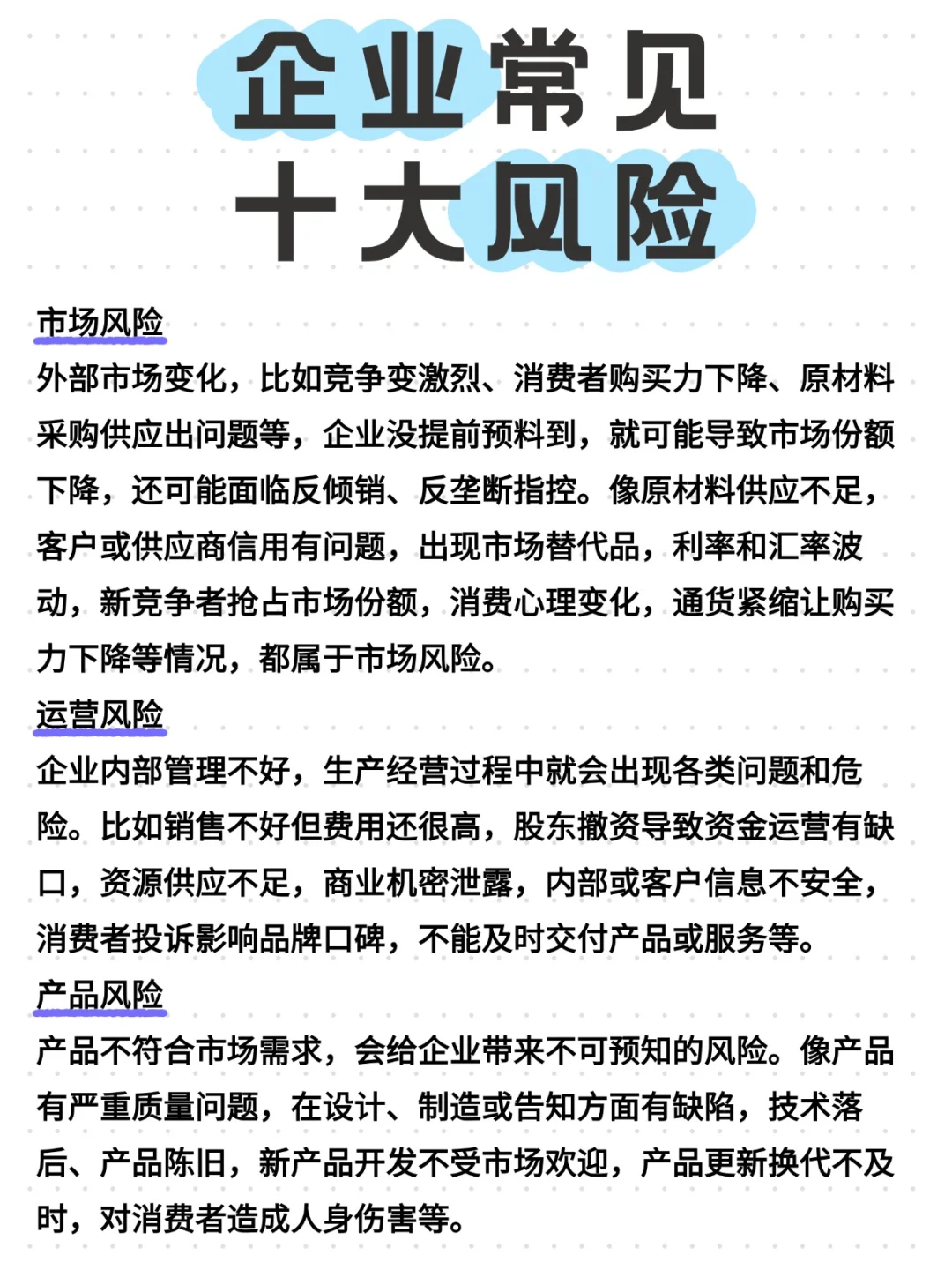 企业常见
十大风险

市场风险
外部市场变化，比如竞争变激烈、消费者购买力下降、原材料采购供应出问题等，企业没提前预料到，就可能导致市场份额下降，还可能面临反倾销、反垄断指控。像原材料供应不足，客户或供应商信用有问题，出现市场替代品，利率和汇率波动，新竞争者抢占市场份额，消费心理变化，通货紧缩让购买力下降等情况，都属于市场风险。

运营风险
企业内部管理不好，生产经营过程中就会出现各类问题和危险。比如销售不好但费用还很高，股东撤资导致资金运营有缺口，资源供应不足，商业机密泄露，内部或客户信息不安全，消费者投诉影响品牌口碑，不能及时交付产品或服务等。

产品风险
产品不符合市场需求，会给企业带来不可预知的风险。像产品有严重质量问题，在设计、制造或告知方面有缺陷，技术落后、产品陈旧，新产品开发不受市场欢迎，产品更新换代不及时，对消费者造成人身伤害等。